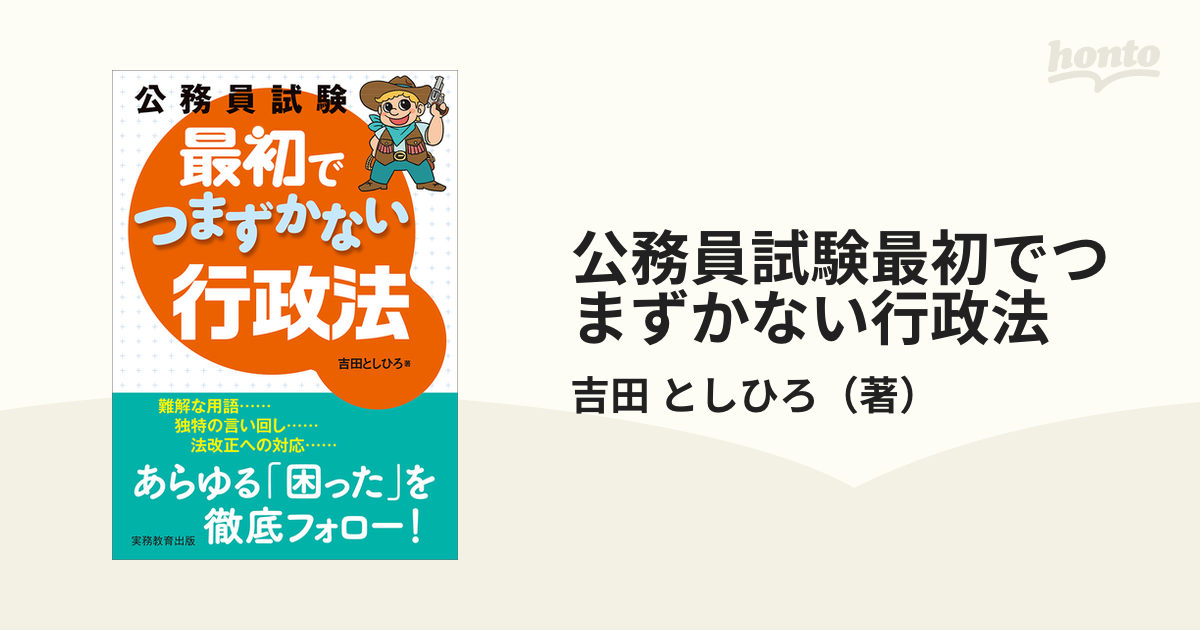 honto

公務員試験
最初でつまずかない行政法
吉田としひろ著

難解な用語……
独特の言い回し……
法改正への対応……

あらゆる「困った」を徹底フォロー！

実務教育出版

公務員試験最初でつまずかない行政法

吉田 としひろ（著）